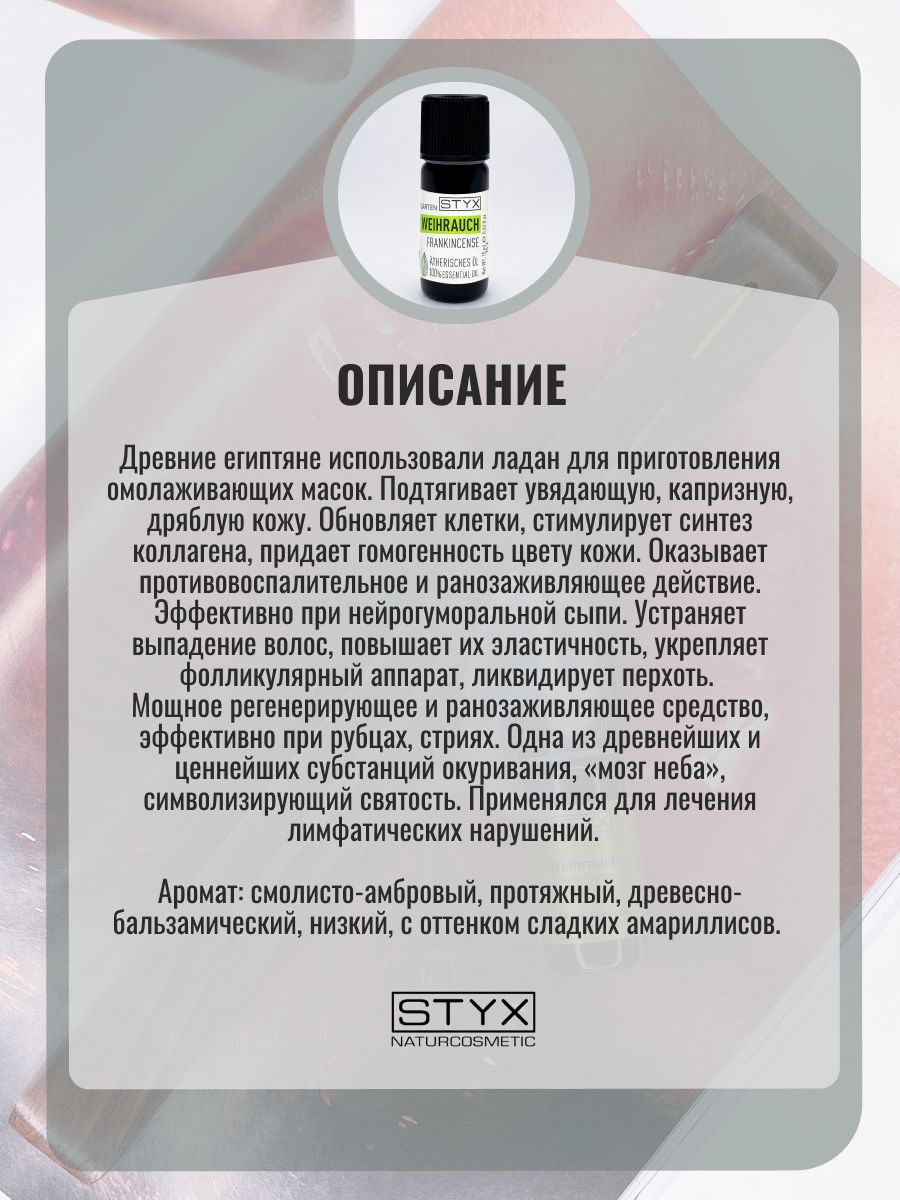 STYX
WEIHRAUCH
FRANKINCENSE
ÄTHERISCHES ÖL
100% ESSENTIAL OIL

ОПИСАНИЕ

Древние египтяне использовали ладан для приготовления омолаживающих масок. Подтягивает увядающую, капризную, дряблую кожу. Обновляет клетки, стимулирует синтез коллагена, придает гомогенность цвету кожи. Оказывает противовоспалительное и ранозаживляющее действие. Эффективно при нейрогуморальной сыпи. Устраняет выпадение волос, повышает их эластичность, укрепляет фолликулярный аппарат, ликвидирует перхоть. Мощное регенерирующее и ранозаживляющее средство, эффективно при рубцах, стриях. Одна из древнейших и ценнейших субстанций окуривания, «мозг неба», символизирующий святость. Применялся для лечения лимфатических нарушений.

Аромат: смолисто-амбровый, протяжный, древесно-бальзамический, низкий, с оттенком сладких амариллисов.

STYX
NATURCOSMETIC